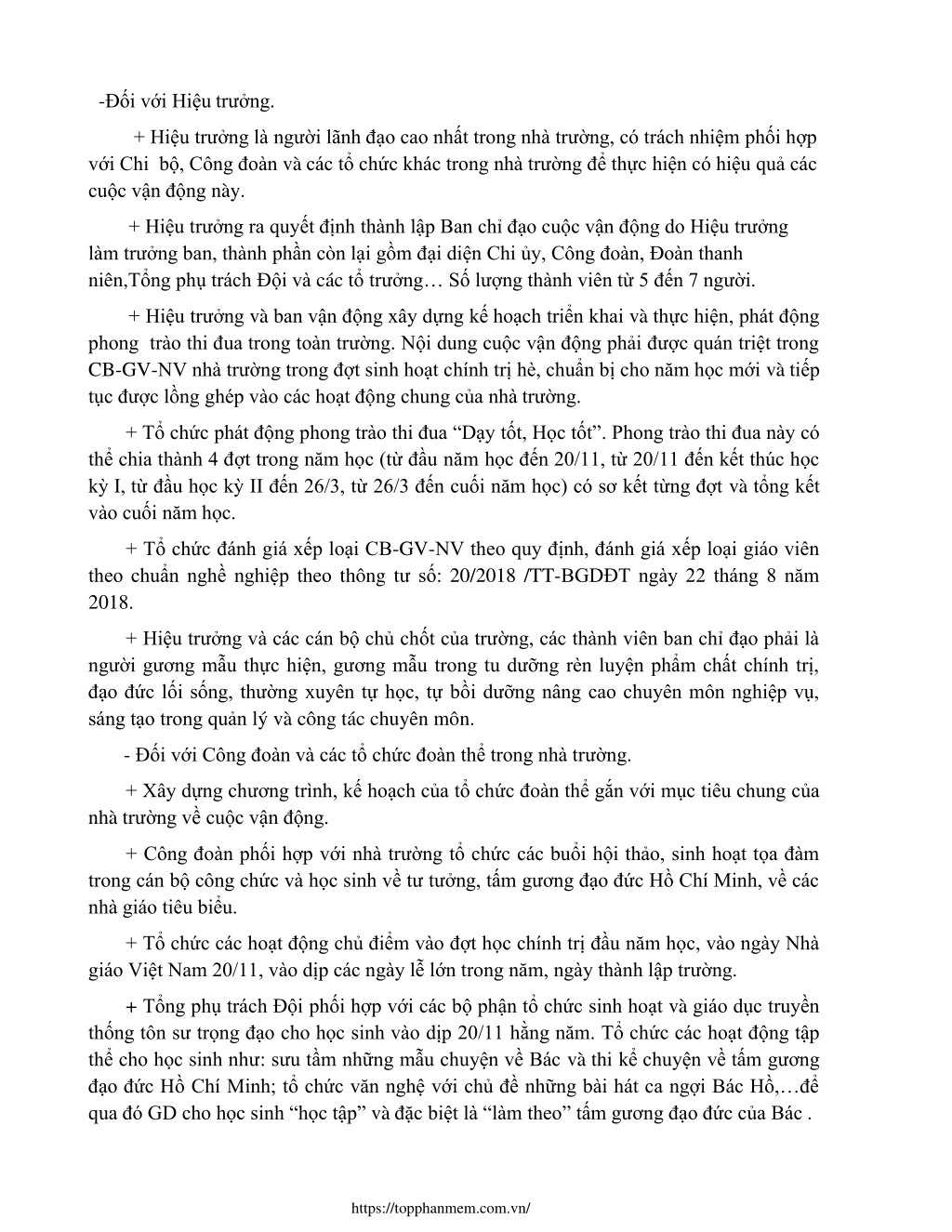 -Đối với Hiệu trưởng.

+ Hiệu trưởng là người lãnh đạo cao nhất trong nhà trường, có trách nhiệm phối hợp với Chi bộ, Công đoàn và các tổ chức khác trong nhà trường để thực hiện có hiệu quả các cuộc vận động này.

+ Hiệu trưởng ra quyết định thành lập Ban chỉ đạo cuộc vận động do Hiệu trưởng làm trưởng ban, thành phần còn lại gồm đại diện Chi ủy, Công đoàn, Đoàn thanh niên,Tổng phụ trách Đội và các tổ trưởng… Số lượng thành viên từ 5 đến 7 người.

+ Hiệu trưởng và ban vận động xây dựng kế hoạch triển khai và thực hiện, phát động phong trào thi đua trong toàn trường. Nội dung cuộc vận động phải được quán triệt trong CB-GV-NV nhà trường trong đợt sinh hoạt chính trị hè, chuẩn bị cho năm học mới và tiếp tục được lồng ghép vào các hoạt động chung của nhà trường.

+ Tổ chức phát động phong trào thi đua “Dạy tốt, Học tốt”. Phong trào thi đua này có thể chia thành 4 đợt trong năm học (từ đầu năm học đến 20/11, từ 20/11 đến kết thúc học kỳ I, từ đầu học kỳ II đến 26/3, từ 26/3 đến cuối năm học) có sơ kết từng đợt và tổng kết vào cuối năm học.

+ Tổ chức đánh giá xếp loại CB-GV-NV theo quy định, đánh giá xếp loại giáo viên theo chuẩn nghề nghiệp theo thông tư số: 20/2018 /TT-BGDĐT ngày 22 tháng 8 năm 2018.

+ Hiệu trưởng và các cán bộ chủ chốt của trường, các thành viên ban chỉ đạo phải là người gương mẫu thực hiện, gương mẫu trong tu dưỡng rèn luyện phẩm chất chính trị, đạo đức lối sống, thường xuyên tự học, tự bồi dưỡng nâng cao chuyên môn nghiệp vụ, sáng tạo trong quản lý và công tác chuyên môn.

- Đối với Công đoàn và các tổ chức đoàn thể trong nhà trường.

+ Xây dựng chương trình, kế hoạch của tổ chức đoàn thể gắn với mục tiêu chung của nhà trường về cuộc vận động.

+ Công đoàn phối hợp với nhà trường tổ chức các buổi hội thảo, sinh hoạt tọa đàm trong cán bộ công chức và học sinh về tư tưởng, tấm gương đạo đức Hồ Chí Minh, về các nhà giáo tiêu biểu.

+ Tổ chức các hoạt động chủ điểm vào đợt học chính trị đầu năm học, vào ngày Nhà giáo Việt Nam 20/11, vào dịp các ngày lễ lớn trong năm, ngày thành lập trường.

+ Tổng phụ trách Đội phối hợp với các bộ phận tổ chức sinh hoạt và giáo dục truyền thống tôn sư trọng đạo cho học sinh vào dịp 20/11 hằng năm. Tổ chức các hoạt động tập thể cho học sinh như: sưu tầm những mẫu chuyện về Bác và thi kể chuyện về tấm gương đạo đức Hồ Chí Minh; tổ chức văn nghệ với chủ đề những bài hát ca ngợi Bác Hồ,…để qua đó GD cho học sinh “học tập” và đặc biệt là “làm theo” tấm gương đạo đức của Bác .

https://topphanmem.com.vn/